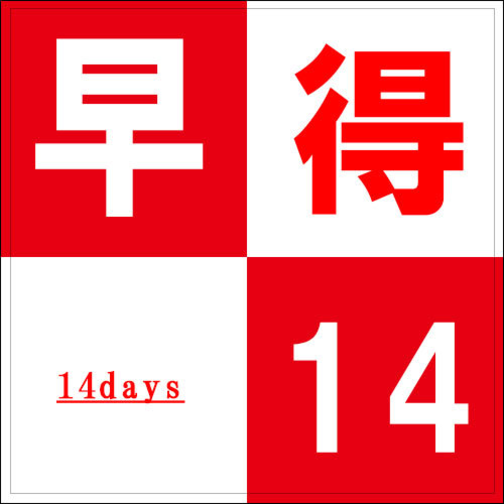 早得

14days

14